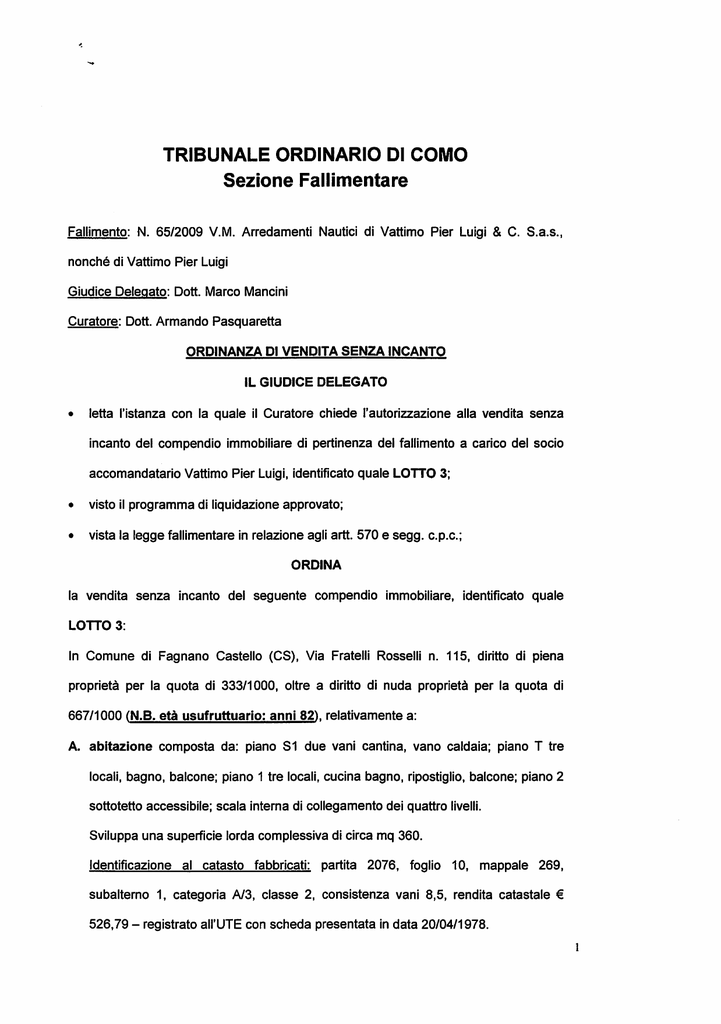 TRIBUNALE ORDINARIO DI COMO
Sezione Fallimentare

Fallimento: N. 65/2009 V.M. Arredamenti Nautici di Vattimo Pier Luigi & C. S.a.s., nonché di Vattimo Pier Luigi

Giudice Delegato: Dott. Marco Mancini

Curatore: Dott. Armando Pasquaretta

ORDINANZA DI VENDITA SENZA INCANTO

IL GIUDICE DELEGATO

• letta l'istanza con la quale il Curatore chiede l'autorizzazione alla vendita senza incanto del compendio immobiliare di pertinenza del fallimento a carico del socio accomandatario Vattimo Pier Luigi, identificato quale LOTTO 3;

• visto il programma di liquidazione approvato;

• vista la legge fallimentare in relazione agli artt. 570 e segg. c.p.c.;

ORDINA

la vendita senza incanto del seguente compendio immobiliare, identificato quale LOTTO 3:

In Comune di Fagnano Castello (CS), Via Fratelli Rosselli n. 115, diritto di piena proprietà per la quota di 333/1000, oltre a diritto di nuda proprietà per la quota di 667/1000 (N.B. età usufruttuario: anni 82), relativamente a:

A. abitazione composta da: piano S1 due vani cantina, vano caldaia; piano T tre locali, bagno, balcone; piano 1 tre locali, cucina bagno, ripostiglio, balcone; piano 2 sottotetto accessibile; scala interna di collegamento dei quattro livelli.

Sviluppa una superficie lorda complessiva di circa mq 360.

Identificazione al catasto fabbricati: partita 2076, foglio 10, mappale 269, subalterno 1, categoria A/3, classe 2, consistenza vani 8,5, rendita catastale € 526,79 – registrato all'UTE con scheda presentata in data 20/04/1978.

1